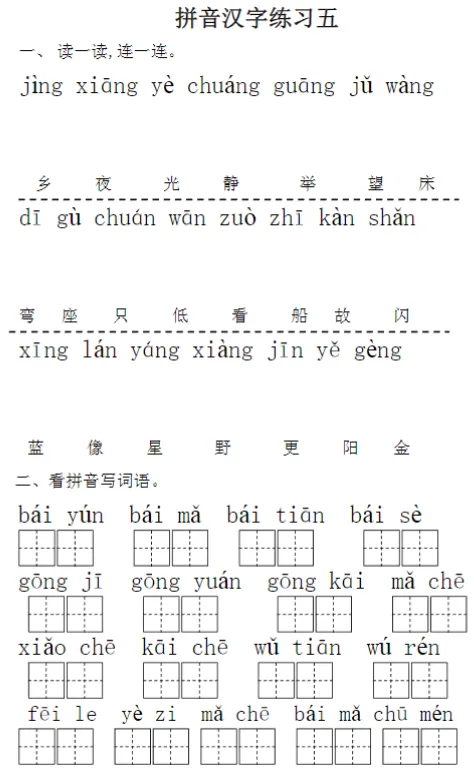 拼音汉字练习五

一、读一读,连一连。

jìng xiāng yè chuáng guāng jǔ wàng

乡 夜 光 静 举 望 床

dī gù chuán wān zuò zhī kàn shǎn

弯 座 只 低 看 船 故 闪

xīng lán yáng xiàng jīn yě gèng

蓝 像 星 野 更 阳 金

二、看拼音写词语。

bái yún bái mǎ bái tiān bái sè

gōng jī gōng yuán gōng kāi mǎ chē

xiǎo chē kāi chē wǔ tiān wú rén

fēi le yè zi mǎ chē bái mǎ chū mén